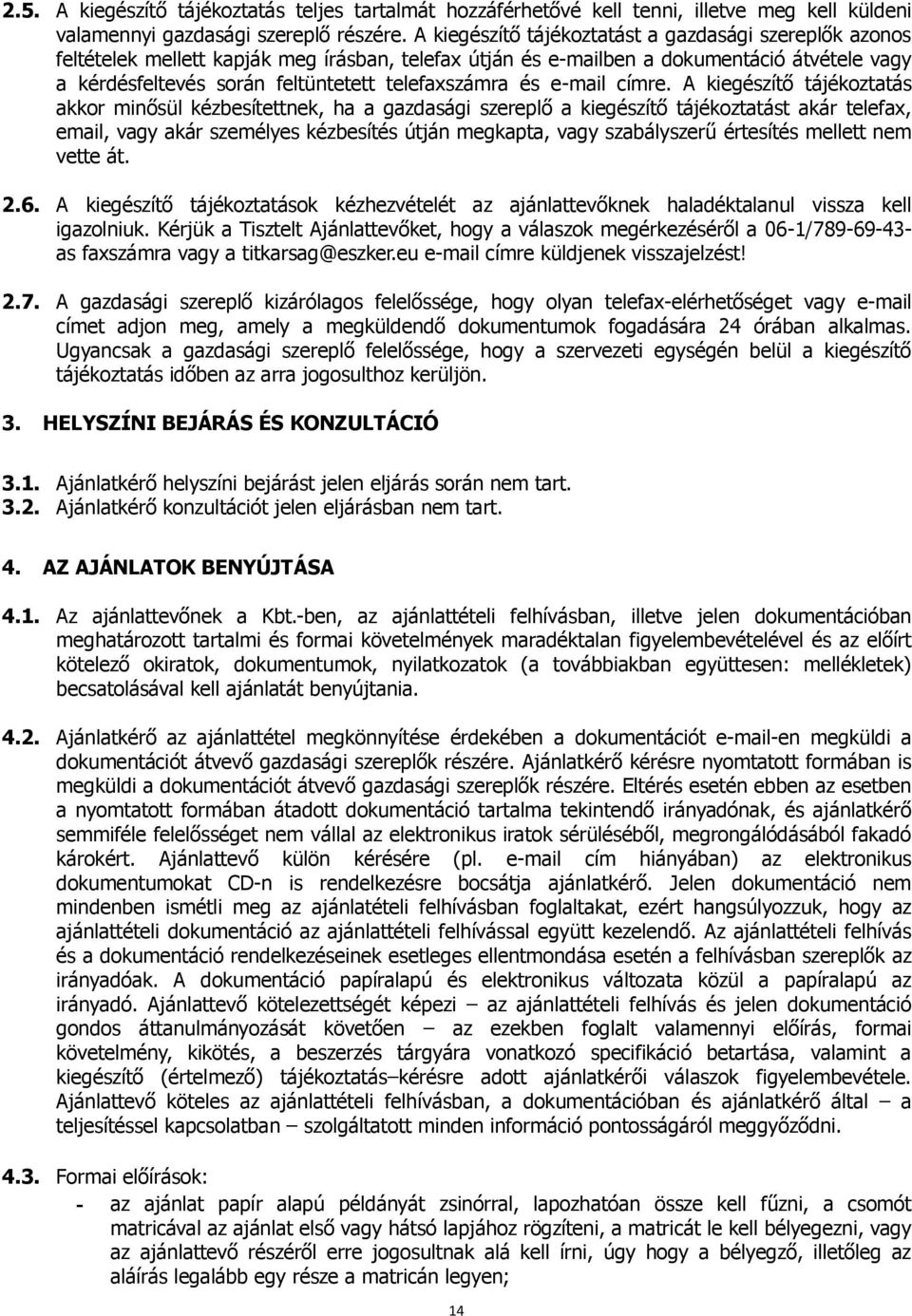 2.5. A kiegészítő tájékoztatás teljes tartalmát hozzáférhetővé kell tenni, illetve meg kell küldeni valamennyi gazdasági szereplő részére. A kiegészítő tájékoztatást a gazdasági szereplők azonos feltételek mellett kapják meg írásban, telefax útján és e-mailben a dokumentáció átvétele vagy a kérdésfeltevés során feltüntetett telefaxszámra és e-mail címre. A kiegészítő tájékoztatás akkor minősül kézbesítettnek, ha a gazdasági szereplő a kiegészítő tájékoztatást akár telefax, email, vagy akár személyes kézbesítés útján megkapta, vagy szabályszerű értesítés mellett nem vette át.

2.6. A kiegészítő tájékoztatások kézhezvételét az ajánlattevőknek haladéktalanul vissza kell igazolniuk. Kérjük a Tisztelt Ajánlattevőket, hogy a válaszok megérkezéséről a 06-1/789-69-43-as faxszámra vagy a titkarsag@eszker.eu e-mail címre küldjenek visszajelzést!

2.7. A gazdasági szereplő kizárólagos felelőssége, hogy olyan telefax-elérhetőséget vagy e-mail címet adjon meg, amely a megküldendő dokumentumok fogadására 24 órában alkalmas. Ugyancsak a gazdasági szereplő felelőssége, hogy a szervezeti egységén belül a kiegészítő tájékoztatás időben az arra jogosulthoz kerüljön.

3. HELYSZÍNI BEJÁRÁS ÉS KONZULTÁCIÓ

3.1. Ajánlatkérő helyszíni bejárást jelen eljárás során nem tart.
3.2. Ajánlatkérő konzultációt jelen eljárásban nem tart.

4. AZ AJÁNLATOK BENYÚJTÁSA

4.1. Az ajánlattevőnek a Kbt.-ben, az ajánlattételi felhívásban, illetve jelen dokumentációban meghatározott tartalmi és formai követelmények maradéktalan figyelembevételével és az előírt kötelező okiratok, dokumentumok, nyilatkozatok (a továbbiakban együttesen: mellékletek) becsatolásával kell ajánlatát benyújtania.

4.2. Ajánlatkérő az ajánlattétel megkönnyítése érdekében a dokumentációt e-mail-en megküldi a dokumentációt átvevő gazdasági szereplők részére. Ajánlatkérő kérésre nyomtatott formában is megküldi a dokumentációt átvevő gazdasági szereplők részére. Eltérés esetén ebben az esetben a nyomtatott formában átadott dokumentáció tartalma tekintendő irányadónak, és ajánlatkérő semmiféle felelősséget nem vállal az elektronikus iratok sérüléséből, megrongálódásából fakadó károkért. Ajánlattevő külön kérésére (pl. e-mail cím hiányában) az elektronikus dokumentumokat CD-n is rendelkezésre bocsátja ajánlatkérő. Jelen dokumentáció nem mindenben ismétli meg az ajánlattételi felhívásban foglaltakat, ezért hangsúlyozzuk, hogy az ajánlattételi dokumentáció az ajánlattételi felhívással együtt kezelendő. Az ajánlattételi felhívás és a dokumentáció rendelkezéseinek esetleges ellentmondása esetén a felhívásban szereplők az irányadóak. A dokumentáció papíralapú és elektronikus változata közül a papíralapú az irányadó. Ajánlattevő kötelezettségét képezi – az ajánlattételi felhívás és jelen dokumentáció gondos áttanulmányozását követően – az ezekben foglalt valamennyi előírás, formai követelmény, kikötés, a beszerzés tárgyára vonatkozó specifikáció betartása, valamint a kiegészítő (értelmező) tájékoztatás–kérésre adott ajánlatkérői válaszok figyelembevétele. Ajánlattevő köteles az ajánlattételi felhívásban, a dokumentációban és ajánlatkérő által – a teljesítéssel kapcsolatban – szolgáltatott minden információ pontosságáról meggyőződni.

4.3. Formai előírások:
- az ajánlat papír alapú példányát zsinórral, lapozhatóan össze kell fűzni, a csomót matricával az ajánlat első vagy hátsó lapjához rögzíteni, a matricát le kell bélyegezni, vagy az ajánlattevő részéről erre jogosultnak alá kell írni, úgy hogy a bélyegző, illetőleg az aláírás legalább egy része a matricán legyen;

14